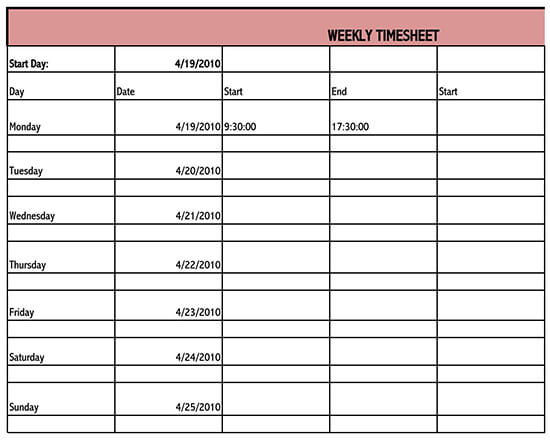 WEEKLY TIMESHEET

| Start Day: | 4/19/2010 | | | |
|---|---|---|---|---|
| Day | Date | Start | End | Start |
| Monday | 4/19/2010 | 9:30:00 | 17:30:00 | |
| | | | | |
| Tuesday | 4/20/2010 | | | |
| | | | | |
| Wednesday | 4/21/2010 | | | |
| | | | | |
| Thursday | 4/22/2010 | | | |
| | | | | |
| Friday | 4/23/2010 | | | |
| | | | | |
| Saturday | 4/24/2010 | | | |
| | | | | |
| Sunday | 4/25/2010 | | | |
| | | | | |